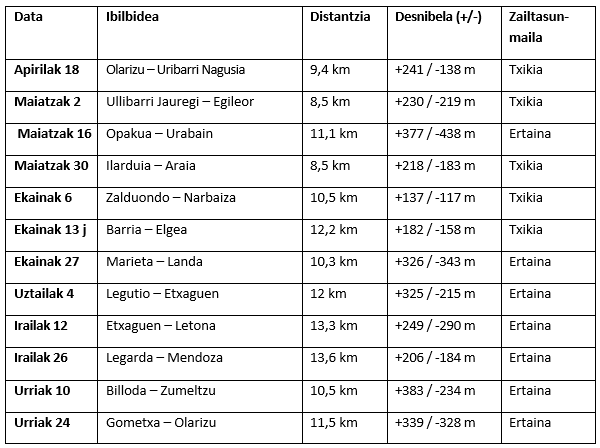 | Data | Ibilbidea | Distantzia | Desnibela (+/-) | Zailtasun-maila |
|---|---|---|---|---|
| Apirilak 18 | Olarizu – Uribarri Nagusia | 9,4 km | +241 / -138 m | Txikia |
| Maiatzak 2 | Ullibarri Jauregi – Egileor | 8,5 km | +230 / -219 m | Txikia |
| Maiatzak 16 | Opakua – Urabain | 11,1 km | +377 / -438 m | Ertaina |
| Maiatzak 30 | Ilarduia – Araia | 8,5 km | +218 / -183 m | Txikia |
| Ekainak 6 | Zalduondo – Narbaiza | 10,5 km | +137 / -117 m | Txikia |
| Ekainak 13 j | Barria – Elgea | 12,2 km | +182 / -158 m | Txikia |
| Ekainak 27 | Marieta – Landa | 10,3 km | +326 / -343 m | Ertaina |
| Uztailak 4 | Legutio – Etxaguen | 12 km | +325 / -215 m | Ertaina |
| Irailak 12 | Etxaguen – Letona | 13,3 km | +249 / -290 m | Ertaina |
| Irailak 26 | Legarda – Mendoza | 13,6 km | +206 / -184 m | Ertaina |
| Urriak 10 | Billoda – Zumeltzu | 10,5 km | +383 / -234 m | Ertaina |
| Urriak 24 | Gometxa – Olarizu | 11,5 km | +339 / -328 m | Ertaina |